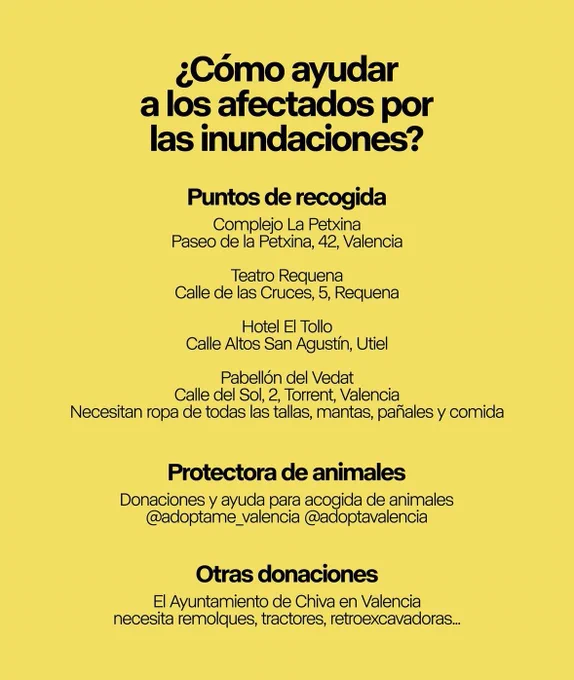 ¿Cómo ayudar a los afectados por las inundaciones?

Puntos de recogida

Complejo La Petxina
Paseo de la Petxina, 42, Valencia

Teatro Requena
Calle de las Cruces, 5, Requena

Hotel El Tollo
Calle Altos San Agustín, Utiel

Pabellón del Vedat
Calle del Sol, 2, Torrent, Valencia
Necesitan ropa de todas las tallas, mantas, pañales y comida

Protectora de animales

Donaciones y ayuda para acogida de animales
@adoptame_valencia @adoptavalencia

Otras donaciones

El Ayuntamiento de Chiva en Valencia necesita remolques, tractores, retroexcavadoras...